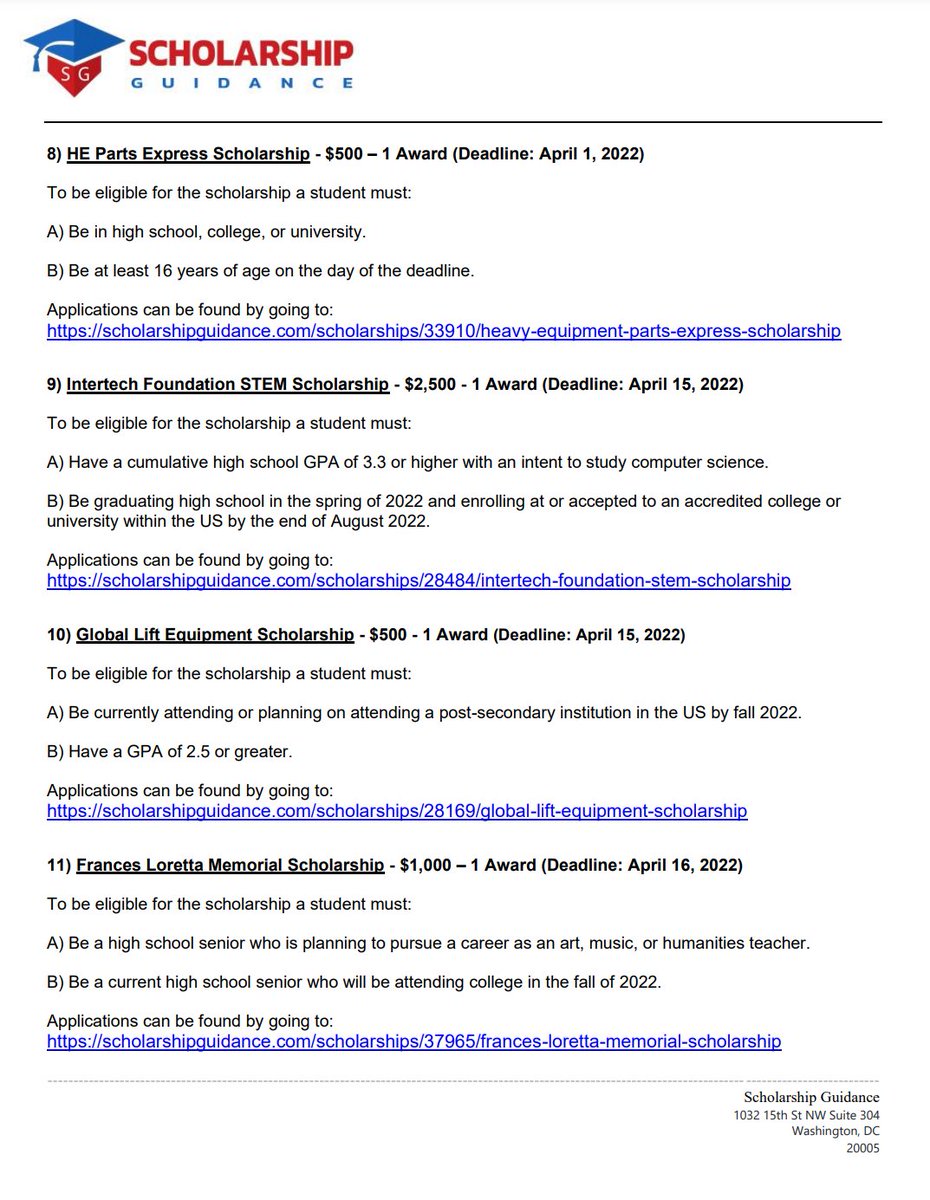 SG SCHOLARSHIP GUIDANCE

8) HE Parts Express Scholarship - $500 – 1 Award (Deadline: April 1, 2022)

To be eligible for the scholarship a student must:

A) Be in high school, college, or university.

B) Be at least 16 years of age on the day of the deadline.

Applications can be found by going to: https://scholarshipguidance.com/scholarships/33910/heavy-equipment-parts-express-scholarship

9) Intertech Foundation STEM Scholarship - $2,500 - 1 Award (Deadline: April 15, 2022)

To be eligible for the scholarship a student must:

A) Have a cumulative high school GPA of 3.3 or higher with an intent to study computer science.

B) Be graduating high school in the spring of 2022 and enrolling at or accepted to an accredited college or university within the US by the end of August 2022.

Applications can be found by going to: https://scholarshipguidance.com/scholarships/28484/intertech-foundation-stem-scholarship

10) Global Lift Equipment Scholarship - $500 - 1 Award (Deadline: April 15, 2022)

To be eligible for the scholarship a student must:

A) Be currently attending or planning on attending a post-secondary institution in the US by fall 2022.

B) Have a GPA of 2.5 or greater.

Applications can be found by going to: https://scholarshipguidance.com/scholarships/28169/global-lift-equipment-scholarship

11) Frances Loretta Memorial Scholarship - $1,000 – 1 Award (Deadline: April 16, 2022)

To be eligible for the scholarship a student must:

A) Be a high school senior who is planning to pursue a career as an art, music, or humanities teacher.

B) Be a current high school senior who will be attending college in the fall of 2022.

Applications can be found by going to: https://scholarshipguidance.com/scholarships/37965/frances-loretta-memorial-scholarship

Scholarship Guidance
1032 15th St NW Suite 304
Washington, DC
20005